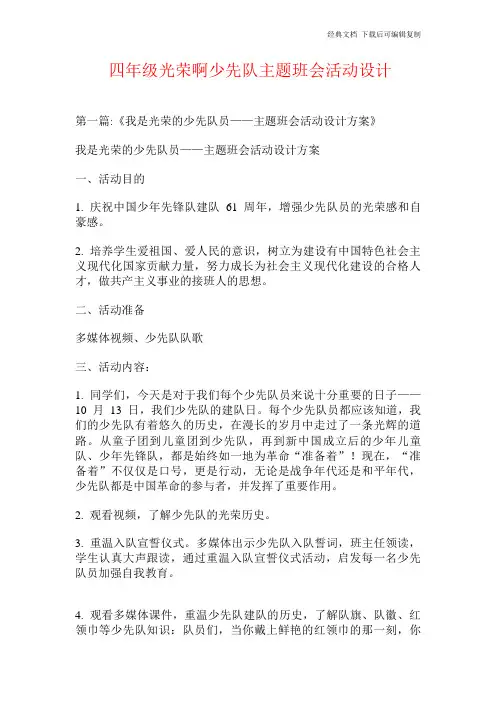 经典文档 下载后可编辑复制

四年级光荣啊少先队主题班会活动设计

第一篇:《我是光荣的少先队员——主题班会活动设计方案》

我是光荣的少先队员——主题班会活动设计方案

一、活动目的

1. 庆祝中国少年先锋队建队 61 周年，增强少先队员的光荣感和自豪感。

2. 培养学生爱祖国、爱人民的意识，树立为建设有中国特色社会主义现代化国家贡献力量，努力成长为社会主义现代化建设的合格人才，做共产主义事业的接班人的思想。

二、活动准备

多媒体视频、少先队队歌

三、活动内容：

1. 同学们，今天是对于我们每个少先队员来说十分重要的日子——10 月 13 日，我们少先队的建队日。每个少先队员都应该知道，我们的少先队有着悠久的历史，在漫长的岁月中走过了一条光辉的道路。从童子团到儿童团到少先队，再到新中国成立后的少年儿童队、少年先锋队，都是始终如一地为革命“准备着”！现在，“准备着”不仅仅是口号，更是行动，无论是战争年代还是和平年代，少先队都是中国革命的参与者，并发挥了重要作用。

2. 观看视频，了解少先队的光荣历史。

3. 重温入队宣誓仪式。多媒体出示少先队入队誓词，班主任领读，学生认真大声跟读，通过重温入队宣誓仪式活动，启发每一名少先队员加强自我教育。

4. 观看多媒体课件，重温少先队建队的历史，了解队旗、队徽、红领巾等少先队知识：队员们，当你戴上鲜艳的红领巾的那一刻，你